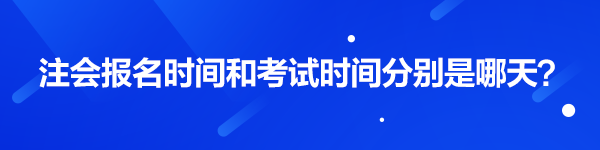 注会报名时间和考试时间分别是哪天？